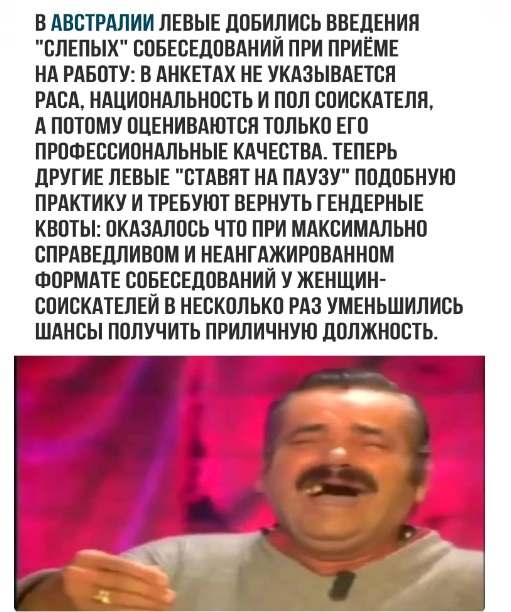 В АВСТРАЛИИ ЛЕВЫЕ ДОБИЛИСЬ ВВЕДЕНИЯ "СЛЕПЫХ" СОБЕСЕДОВАНИЙ ПРИ ПРИЁМЕ НА РАБОТУ: В АНКЕТАХ НЕ УКАЗЫВАЕТСЯ РАСА, НАЦИОНАЛЬНОСТЬ И ПОЛ СОИСКАТЕЛЯ, А ПОТОМУ ОЦЕНИВАЮТСЯ ТОЛЬКО ЕГО ПРОФЕССИОНАЛЬНЫЕ КАЧЕСТВА. ТЕПЕРЬ ДРУГИЕ ЛЕВЫЕ "СТАВЯТ НА ПАУЗУ" ПОДОБНУЮ ПРАКТИКУ И ТРЕБУЮТ ВЕРНУТЬ ГЕНДЕРНЫЕ КВОТЫ: ОКАЗАЛОСЬ ЧТО ПРИ МАКСИМАЛЬНО СПРАВЕДЛИВОМ И НЕАНГАЖИРОВАННОМ ФОРМАТЕ СОБЕСЕДОВАНИЙ У ЖЕНЩИН-СОИСКАТЕЛЕЙ В НЕСКОЛЬКО РАЗ УМЕНЬШИЛИСЬ ШАНСЫ ПОЛУЧИТЬ ПРИЛИЧНУЮ ДОЛЖНОСТЬ.